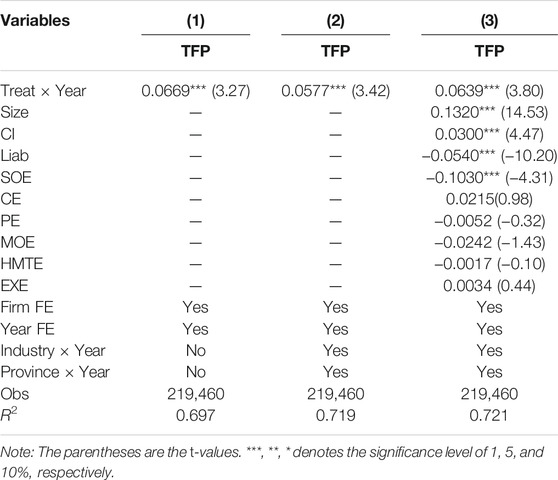 | Variables | (1) | (2) | (3) |
|---|---|---|---|
| | TFP | TFP | TFP |
| Treat × Year | 0.0669*** (3.27) | 0.0577*** (3.42) | 0.0639*** (3.80) |
| Size | — | — | 0.1320*** (14.53) |
| CI | — | — | 0.0300*** (4.47) |
| Liab | — | — | −0.0540*** (−10.20) |
| SOE | — | — | −0.1030*** (−4.31) |
| CE | — | — | 0.0215(0.98) |
| PE | — | — | −0.0052 (−0.32) |
| MOE | — | — | −0.0242 (−1.43) |
| HMTE | — | — | −0.0017 (−0.10) |
| EXE | — | — | 0.0034 (0.44) |
| Firm FE | Yes | Yes | Yes |
| Year FE | Yes | Yes | Yes |
| Industry × Year | No | Yes | Yes |
| Province × Year | No | Yes | Yes |
| Obs | 219,460 | 219,460 | 219,460 |
| $R^2$ | 0.697 | 0.719 | 0.721 |

Note: The parentheses are the t-values. ***, **, * denotes the significance level of 1, 5, and 10%, respectively.